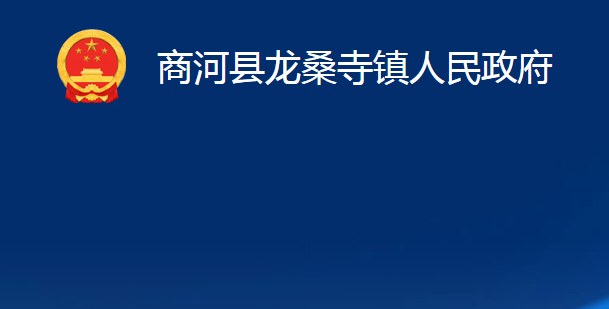 商河县龙桑寺镇人民政府